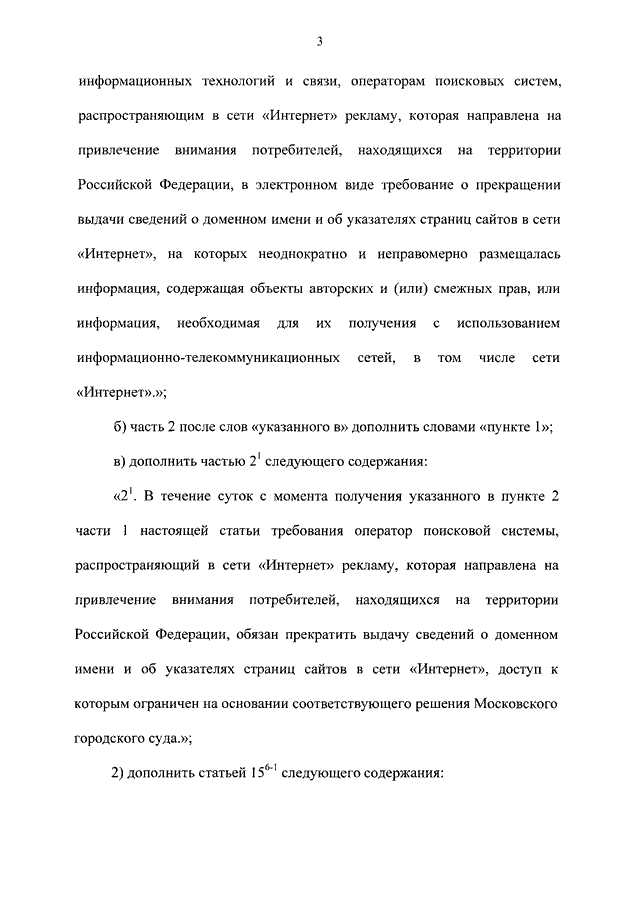 3

информационных технологий и связи, операторам поисковых систем, распространяющим в сети «Интернет» рекламу, которая направлена на привлечение внимания потребителей, находящихся на территории Российской Федерации, в электронном виде требование о прекращении выдачи сведений о доменном имени и об указателях страниц сайтов в сети «Интернет», на которых неоднократно и неправомерно размещалась информация, содержащая объекты авторских и (или) смежных прав, или информация, необходимая для их получения с использованием информационно-телекоммуникационных сетей, в том числе сети «Интернет».»;

б) часть 2 после слов «указанного в» дополнить словами «пункте 1»;

в) дополнить частью $2^1$ следующего содержания:

«$2^1$. В течение суток с момента получения указанного в пункте 2 части 1 настоящей статьи требования оператор поисковой системы, распространяющий в сети «Интернет» рекламу, которая направлена на привлечение внимания потребителей, находящихся на территории Российской Федерации, обязан прекратить выдачу сведений о доменном имени и об указателях страниц сайтов в сети «Интернет», доступ к которым ограничен на основании соответствующего решения Московского городского суда.»;

2) дополнить статьей $15^{6-1}$ следующего содержания: